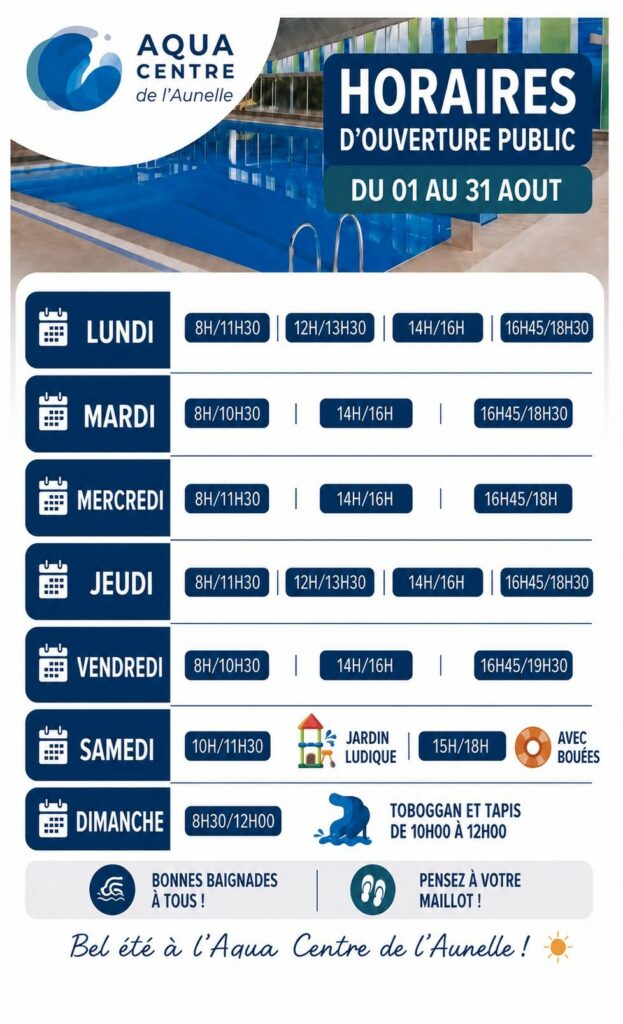 AQUA
CENTRE
de l'Aunelle

HORAIRES
D'OUVERTURE PUBLIC
DU 01 AU 31 AOUT

LUNDI 8H/11H30 | 12H/13H30 | 14H/16H | 16H45/18H30

MARDI 8H/10H30 | 14H/16H | 16H45/18H30

MERCREDI 8H/11H30 | 14H/16H | 16H45/18H

JEUDI 8H/11H30 | 12H/13H30 | 14H/16H | 16H45/18H30

VENDREDI 8H/10H30 | 14H/16H | 16H45/19H30

SAMEDI 10H/11H30 JARDIN LUDIQUE | 15H/18H AVEC BOUÉES

DIMANCHE 8H30/12H00 TOBOGGAN ET TAPIS DE 10H00 À 12H00

BONNES BAIGNADES À TOUS !

PENSEZ À VOTRE MAILLOT !

Bel été à l'Aqua Centre de l'Aunelle !